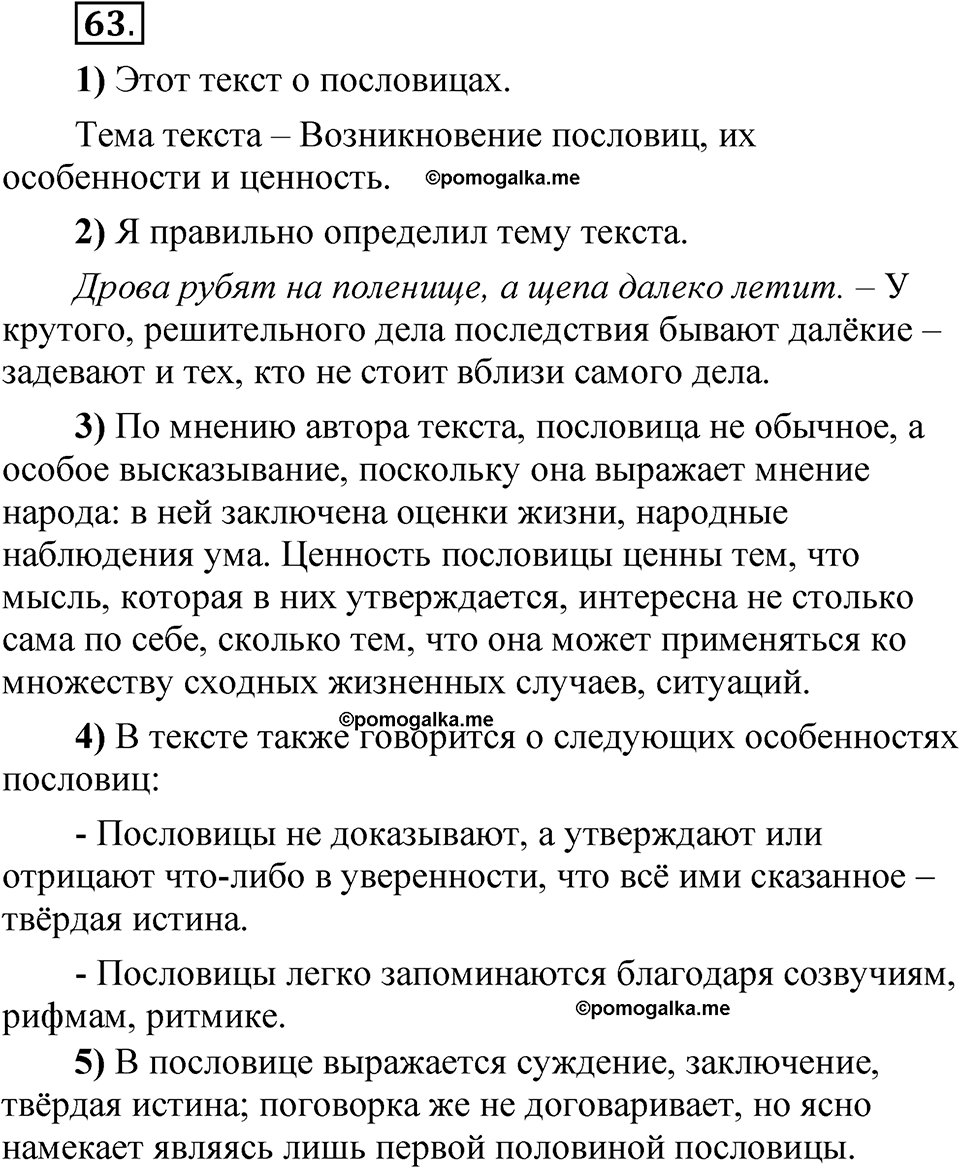 63.

1) Этот текст о пословицах.

Тема текста – Возникновение пословиц, их особенности и ценность. ©pomogalka.me

2) Я правильно определил тему текста.

Дрова рубят на поленище, а щепа далеко летит. – У крутого, решительного дела последствия бывают далёкие – задевают и тех, кто не стоит вблизи самого дела.

3) По мнению автора текста, пословица не обычное, а особое высказывание, поскольку она выражает мнение народа: в ней заключена оценки жизни, народные наблюдения ума. Ценность пословицы ценны тем, что мысль, которая в них утверждается, интересна не столько сама по себе, сколько тем, что она может применяться ко множеству сходных жизненных случаев, ситуаций.

©pomogalka.me

4) В тексте также говорится о следующих особенностях пословиц:

- Пословицы не доказывают, а утверждают или отрицают что-либо в уверенности, что всё ими сказанное – твёрдая истина.

- Пословицы легко запоминаются благодаря созвучиям, рифмам, ритмике. ©pomogalka.me

5) В пословице выражается суждение, заключение, твёрдая истина; поговорка же не договаривает, но ясно намекает являясь лишь первой половиной пословицы.